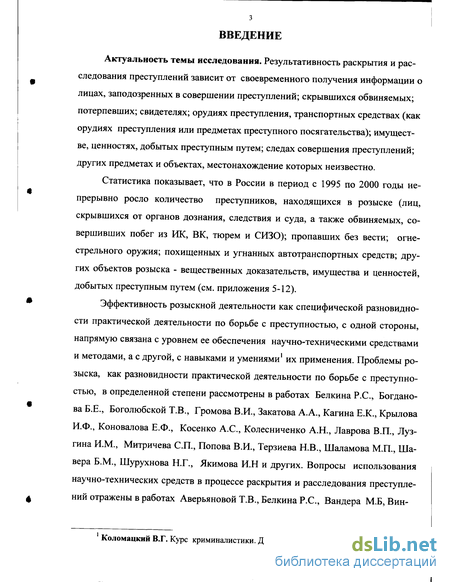 3

ВВЕДЕНИЕ

Актуальность темы исследования. Результативность раскрытия и расследования преступлений зависит от своевременного получения информации о лицах, заподозренных в совершении преступлений; скрывшихся обвиняемых; потерпевших; свидетелях; орудиях преступления, транспортных средствах (как орудиях преступления или предметах преступного посягательства); имуществе, ценностях, добытых преступным путем; следах совершения преступлений; других предметах и объектах, местонахождение которых неизвестно.

Статистика показывает, что в России в период с 1995 по 2000 годы непрерывно росло количество преступников, находящихся в розыске (лиц, скрывшихся от органов дознания, следствия и суда, а также обвиняемых, совершивших побег из ИК, ВК, тюрем и СИЗО); пропавших без вести; огнестрельного оружия; похищенных и угнанных автотранспортных средств; других объектов розыска - вещественных доказательств, имущества и ценностей, добытых преступным путем (см. приложения 5-12).

Эффективность розыскной деятельности как специфической разновидности практической деятельности по борьбе с преступностью, с одной стороны, напрямую связана с уровнем ее обеспечения научно-техническими средствами и методами, а с другой, с навыками и умениями$^1$ их применения. Проблемы розыска, как разновидности практической деятельности по борьбе с преступностью, в определенной степени рассмотрены в работах Белкина Р.С., Богданова Б.Е., Боголюбской Т.В., Громова В.И., Закатова А.А., Кагина Е.К., Крылова И.Ф., Коновалова Е.Ф., Косенко А.С., Колесниченко А.Н., Лаврова В.П., Лузгина И.М., Митричева С.П., Попова В.И., Терзиева Н.В., Шаламова М.П., Шавера Б.М., Шурухнова Н.Г., Якимова И.Н и других. Вопросы использования научно-технических средств в процессе раскрытия и расследования преступлений отражены в работах Аверьяновой Т.В., Белкина Р.С., Вандера М.Б, Вин-

$^1$ Коломацкий В.Г. Курс криминалистики. Д

dsLib.net
библиотека диссертаций